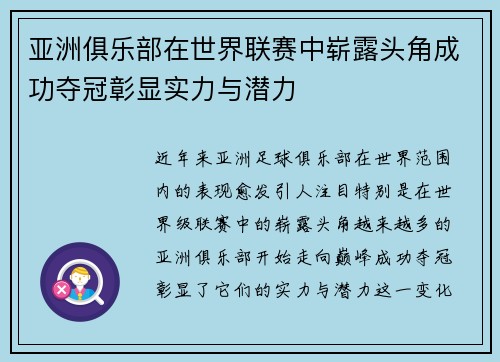 亚洲俱乐部在世界联赛中崭露头角成功夺冠彰显实力与潜力

近年来亚洲足球俱乐部在世界范围内的表现愈发引人注目特别是在世界级联赛中的崭露头角越来越多的亚洲俱乐部开始走向巅峰成功夺冠彰显了它们的实力与潜力这一变化